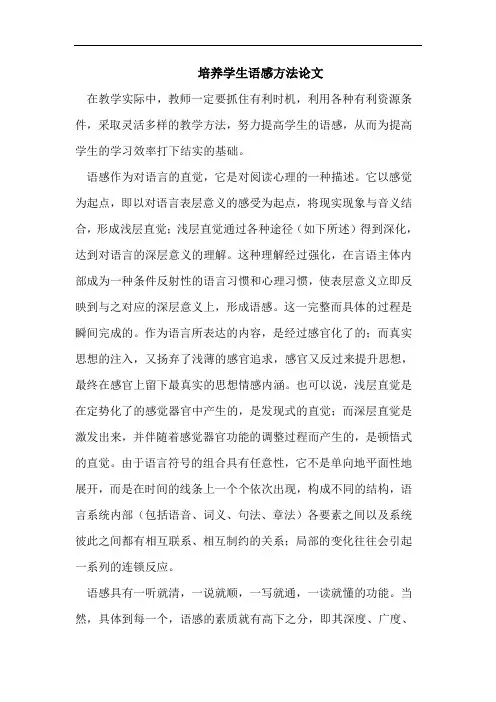 培养学生语感方法论文

在教学实际中，教师一定要抓住有利时机，利用各种有利资源条件，采取灵活多样的教学方法，努力提高学生的语感，从而为提高学生的学习效率打下结实的基础。

语感作为对语言的直觉，它是对阅读心理的一种描述。它以感觉为起点，即以对语言表层意义的感受为起点，将现实现象与音义结合，形成浅层直觉；浅层直觉通过各种途径（如下所述）得到深化，达到对语言的深层意义的理解。这种理解经过强化，在言语主体内部成为一种条件反射性的语言习惯和心理习惯，使表层意义立即反映到与之对应的深层意义上，形成语感。这一完整而具体的过程是瞬间完成的。作为语言所表达的内容，是经过感官化了的；而真实思想的注入，又扬弃了浅薄的感官追求，感官又反过来提升思想，最终在感官上留下最真实的思想情感内涵。也可以说，浅层直觉是在定势化了的感觉器官中产生的，是发现式的直觉；而深层直觉是激发出来，并伴随着感觉器官功能的调整过程而产生的，是顿悟式的直觉。由于语言符号的组合具有任意性，它不是单向地平面性地展开，而是在时间的线条上一个个依次出现，构成不同的结构，语言系统内部（包括语音、词义、句法、章法）各要素之间以及系统彼此之间都有相互联系、相互制约的关系；局部的变化往往会引起一系列的连锁反应。

语感具有一听就清，一说就顺，一写就通，一读就懂的功能。当然，具体到每一个，语感的素质就有高下之分，即其深度、广度、